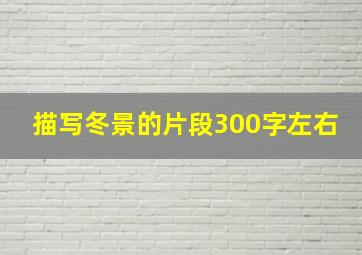 描写冬景的片段300字左右